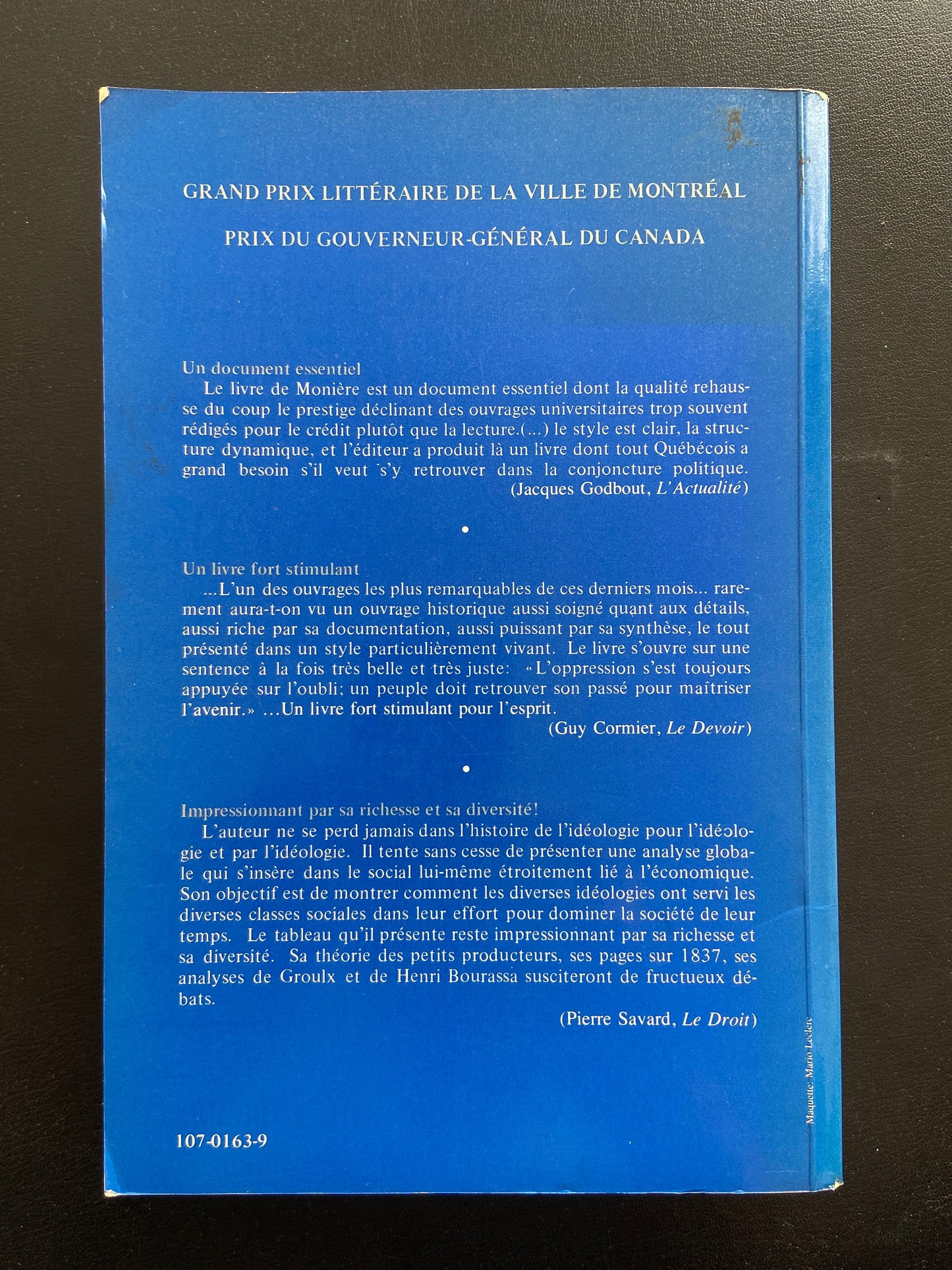 GRAND PRIX LITTÉRAIRE DE LA VILLE DE MONTRÉAL

PRIX DU GOUVERNEUR-GÉNÉRAL DU CANADA

Un document essentiel
Le livre de Monière est un document essentiel dont la qualité rehausse du coup le prestige déclinant des ouvrages universitaires trop souvent rédigés pour le crédit plutôt que la lecture.(...) le style est clair, la structure dynamique, et l'éditeur a produit là un livre dont tout Québécois a grand besoin s'il veut s'y retrouver dans la conjoncture politique.
(Jacques Godbout, L'Actualité)

•

Un livre fort stimulant
...L'un des ouvrages les plus remarquables de ces derniers mois... rarement aura-t-on vu un ouvrage historique aussi soigné quant aux détails, aussi riche par sa documentation, aussi puissant par sa synthèse, le tout présenté dans un style particulièrement vivant. Le livre s'ouvre sur une sentence à la fois très belle et très juste: «L'oppression s'est toujours appuyée sur l'oubli; un peuple doit retrouver son passé pour maîtriser l'avenir.» ...Un livre fort stimulant pour l'esprit.
(Guy Cormier, Le Devoir)

•

Impressionnant par sa richesse et sa diversité!
L'auteur ne se perd jamais dans l'histoire de l'idéologie pour l'idéologie et par l'idéologie. Il tente sans cesse de présenter une analyse globale qui s'insère dans le social lui-même étroitement lié à l'économique. Son objectif est de montrer comment les diverses idéologies ont servi les diverses classes sociales dans leur effort pour dominer la société de leur temps. Le tableau qu'il présente reste impressionnant par sa richesse et sa diversité. Sa théorie des petits producteurs, ses pages sur 1837, ses analyses de Groulx et de Henri Bourassa susciteront de fructueux débats.
(Pierre Savard, Le Droit)

107-0163-9

Maquette: Mario Leclerc